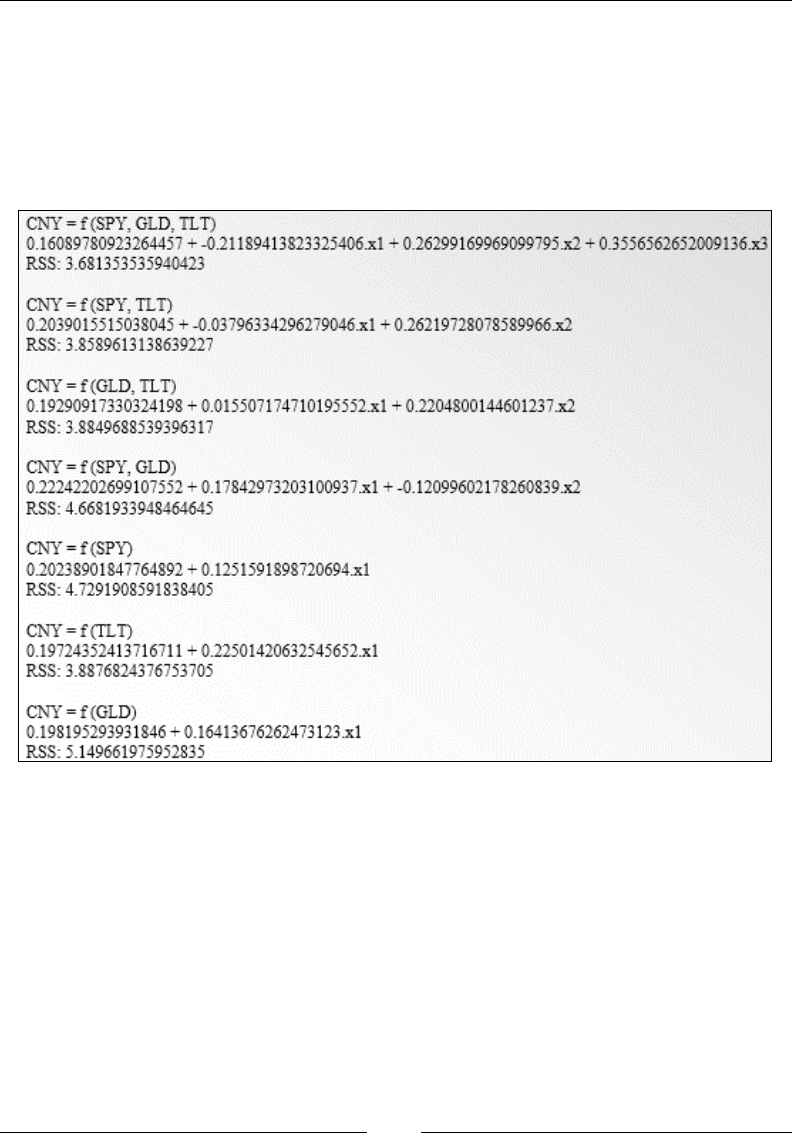 CNY = f (SPY, GLD, TLT)
0.16089780923264457 + -0.21189413823325406.x1 + 0.26299169969099795.x2 + 0.3556562652009136.x3
RSS: 3.681353535940423

CNY = f (SPY, TLT)
0.2039015515038045 + -0.03796334296279046.x1 + 0.26219728078589966.x2
RSS: 3.8589613138639227

CNY = f (GLD, TLT)
0.19290917330324198 + 0.015507174710195552.x1 + 0.2204800144601237.x2
RSS: 3.8849688539396317

CNY = f (SPY, GLD)
0.22242202699107552 + 0.17842973203100937.x1 + -0.12099602178260839.x2
RSS: 4.6681933948464645

CNY = f (SPY)
0.20238901847764892 + 0.1251591898720694.x1
RSS: 4.7291908591838405

CNY = f (TLT)
0.19724352413716711 + 0.22501420632545652.x1
RSS: 3.8876824376753705

CNY = f (GLD)
0.198195293931846 + 0.16413676262473123.x1
RSS: 5.149661975952835